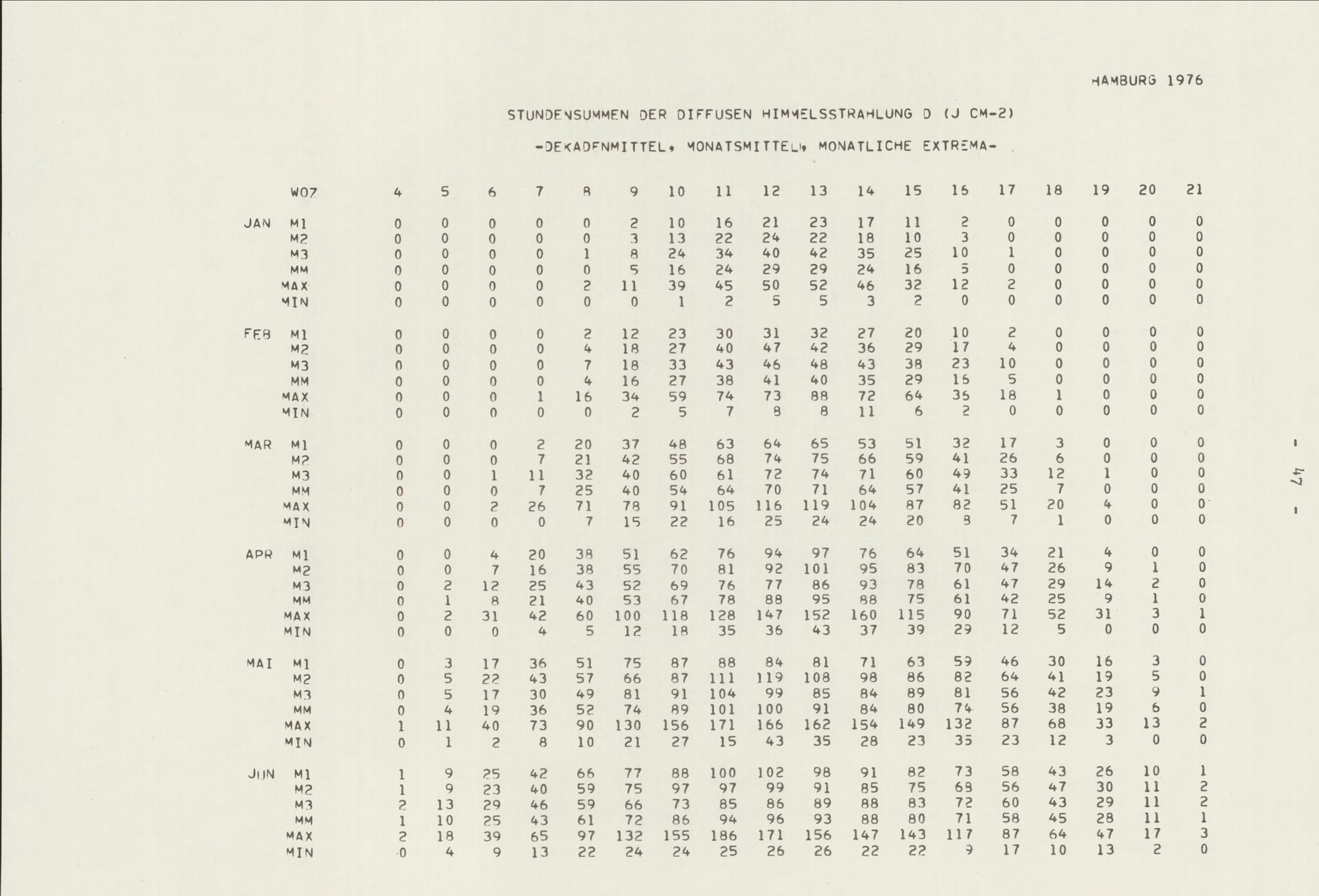 HAMBURG 1976

STUNDENSUMMEN DER DIFFUSEN HIMMELSSTRAHLUNG D (J CM-2)

-DEKADENMITTEL, MONATSMITTEL, MONATLICHE EXTREMA-

| | WOZ | 4 | 5 | 6 | 7 | 8 | 9 | 10 | 11 | 12 | 13 | 14 | 15 | 16 | 17 | 18 | 19 | 20 | 21 |
|---|---|---|---|---|---|---|---|---|---|---|---|---|---|---|---|---|---|---|---|
| JAN | M1 | 0 | 0 | 0 | 0 | 0 | 2 | 10 | 16 | 21 | 23 | 17 | 11 | 2 | 0 | 0 | 0 | 0 | 0 |
| | M2 | 0 | 0 | 0 | 0 | 0 | 3 | 13 | 22 | 24 | 22 | 18 | 10 | 3 | 0 | 0 | 0 | 0 | 0 |
| | M3 | 0 | 0 | 0 | 0 | 1 | 8 | 24 | 34 | 40 | 42 | 35 | 25 | 10 | 1 | 0 | 0 | 0 | 0 |
| | MM | 0 | 0 | 0 | 0 | 0 | 5 | 16 | 24 | 29 | 29 | 24 | 16 | 5 | 0 | 0 | 0 | 0 | 0 |
| | MAX | 0 | 0 | 0 | 0 | 2 | 11 | 39 | 45 | 50 | 52 | 46 | 32 | 12 | 2 | 0 | 0 | 0 | 0 |
| | MIN | 0 | 0 | 0 | 0 | 0 | 0 | 1 | 2 | 5 | 5 | 3 | 2 | 0 | 0 | 0 | 0 | 0 | 0 |
| FEB | M1 | 0 | 0 | 0 | 0 | 2 | 12 | 23 | 30 | 31 | 32 | 27 | 20 | 10 | 2 | 0 | 0 | 0 | 0 |
| | M2 | 0 | 0 | 0 | 0 | 4 | 18 | 27 | 40 | 47 | 42 | 36 | 29 | 17 | 4 | 0 | 0 | 0 | 0 |
| | M3 | 0 | 0 | 0 | 0 | 7 | 18 | 33 | 43 | 46 | 48 | 43 | 38 | 23 | 10 | 0 | 0 | 0 | 0 |
| | MM | 0 | 0 | 0 | 0 | 4 | 16 | 27 | 38 | 41 | 40 | 35 | 29 | 16 | 5 | 0 | 0 | 0 | 0 |
| | MAX | 0 | 0 | 0 | 1 | 16 | 34 | 59 | 74 | 73 | 88 | 72 | 64 | 36 | 18 | 1 | 0 | 0 | 0 |
| | MIN | 0 | 0 | 0 | 0 | 0 | 2 | 5 | 7 | 8 | 8 | 11 | 6 | 2 | 0 | 0 | 0 | 0 | 0 |
| MAR | M1 | 0 | 0 | 0 | 2 | 20 | 37 | 48 | 63 | 64 | 65 | 53 | 51 | 32 | 17 | 3 | 0 | 0 | 0 |
| | M2 | 0 | 0 | 0 | 7 | 21 | 42 | 55 | 68 | 74 | 75 | 66 | 59 | 41 | 26 | 6 | 0 | 0 | 0 |
| | M3 | 0 | 0 | 1 | 11 | 32 | 40 | 60 | 61 | 72 | 74 | 71 | 60 | 49 | 33 | 12 | 1 | 0 | 0 |
| | MM | 0 | 0 | 0 | 7 | 25 | 40 | 54 | 64 | 70 | 71 | 64 | 57 | 41 | 25 | 7 | 0 | 0 | 0 |
| | MAX | 0 | 0 | 2 | 26 | 71 | 78 | 91 | 105 | 116 | 119 | 104 | 87 | 82 | 51 | 20 | 4 | 0 | 0 |
| | MIN | 0 | 0 | 0 | 0 | 7 | 15 | 22 | 16 | 25 | 24 | 24 | 20 | 8 | 7 | 1 | 0 | 0 | 0 |
| APR | M1 | 0 | 0 | 4 | 20 | 38 | 51 | 62 | 76 | 94 | 97 | 76 | 64 | 51 | 34 | 21 | 4 | 0 | 0 |
| | M2 | 0 | 0 | 7 | 16 | 38 | 55 | 70 | 81 | 92 | 101 | 95 | 83 | 70 | 47 | 26 | 9 | 1 | 0 |
| | M3 | 0 | 2 | 12 | 25 | 43 | 52 | 69 | 76 | 77 | 86 | 93 | 78 | 61 | 47 | 29 | 14 | 2 | 0 |
| | MM | 0 | 1 | 8 | 21 | 40 | 53 | 67 | 78 | 88 | 95 | 88 | 75 | 61 | 42 | 25 | 9 | 1 | 0 |
| | MAX | 0 | 2 | 31 | 42 | 60 | 100 | 118 | 128 | 147 | 152 | 160 | 115 | 90 | 71 | 52 | 31 | 3 | 1 |
| | MIN | 0 | 0 | 0 | 4 | 5 | 12 | 18 | 35 | 36 | 43 | 37 | 39 | 29 | 12 | 5 | 0 | 0 | 0 |
| MAI | M1 | 0 | 3 | 17 | 36 | 51 | 75 | 87 | 88 | 84 | 81 | 71 | 63 | 59 | 46 | 30 | 16 | 3 | 0 |
| | M2 | 0 | 5 | 22 | 43 | 57 | 66 | 87 | 111 | 119 | 108 | 98 | 86 | 82 | 64 | 41 | 19 | 5 | 0 |
| | M3 | 0 | 5 | 17 | 30 | 49 | 81 | 91 | 104 | 99 | 85 | 84 | 89 | 81 | 56 | 42 | 23 | 9 | 1 |
| | MM | 0 | 4 | 19 | 36 | 52 | 74 | 89 | 101 | 100 | 91 | 84 | 80 | 74 | 56 | 38 | 19 | 6 | 0 |
| | MAX | 1 | 11 | 40 | 73 | 90 | 130 | 156 | 171 | 166 | 162 | 154 | 149 | 132 | 87 | 68 | 33 | 13 | 2 |
| | MIN | 0 | 1 | 2 | 8 | 10 | 21 | 27 | 15 | 43 | 35 | 28 | 23 | 35 | 23 | 12 | 3 | 0 | 0 |
| JUN | M1 | 1 | 9 | 25 | 42 | 66 | 77 | 88 | 100 | 102 | 98 | 91 | 82 | 73 | 58 | 43 | 26 | 10 | 1 |
| | M2 | 1 | 9 | 23 | 40 | 59 | 75 | 97 | 97 | 99 | 91 | 85 | 75 | 68 | 56 | 47 | 30 | 11 | 2 |
| | M3 | 2 | 13 | 29 | 46 | 59 | 66 | 73 | 85 | 86 | 89 | 88 | 83 | 72 | 60 | 43 | 29 | 11 | 2 |
| | MM | 1 | 10 | 25 | 43 | 61 | 72 | 86 | 94 | 96 | 93 | 88 | 80 | 71 | 58 | 45 | 28 | 11 | 1 |
| | MAX | 2 | 18 | 39 | 65 | 97 | 132 | 155 | 186 | 171 | 156 | 147 | 143 | 117 | 87 | 64 | 47 | 17 | 3 |
| | MIN | 0 | 4 | 9 | 13 | 22 | 24 | 24 | 25 | 26 | 26 | 22 | 22 | 9 | 17 | 10 | 13 | 2 | 0 |

- 47 -